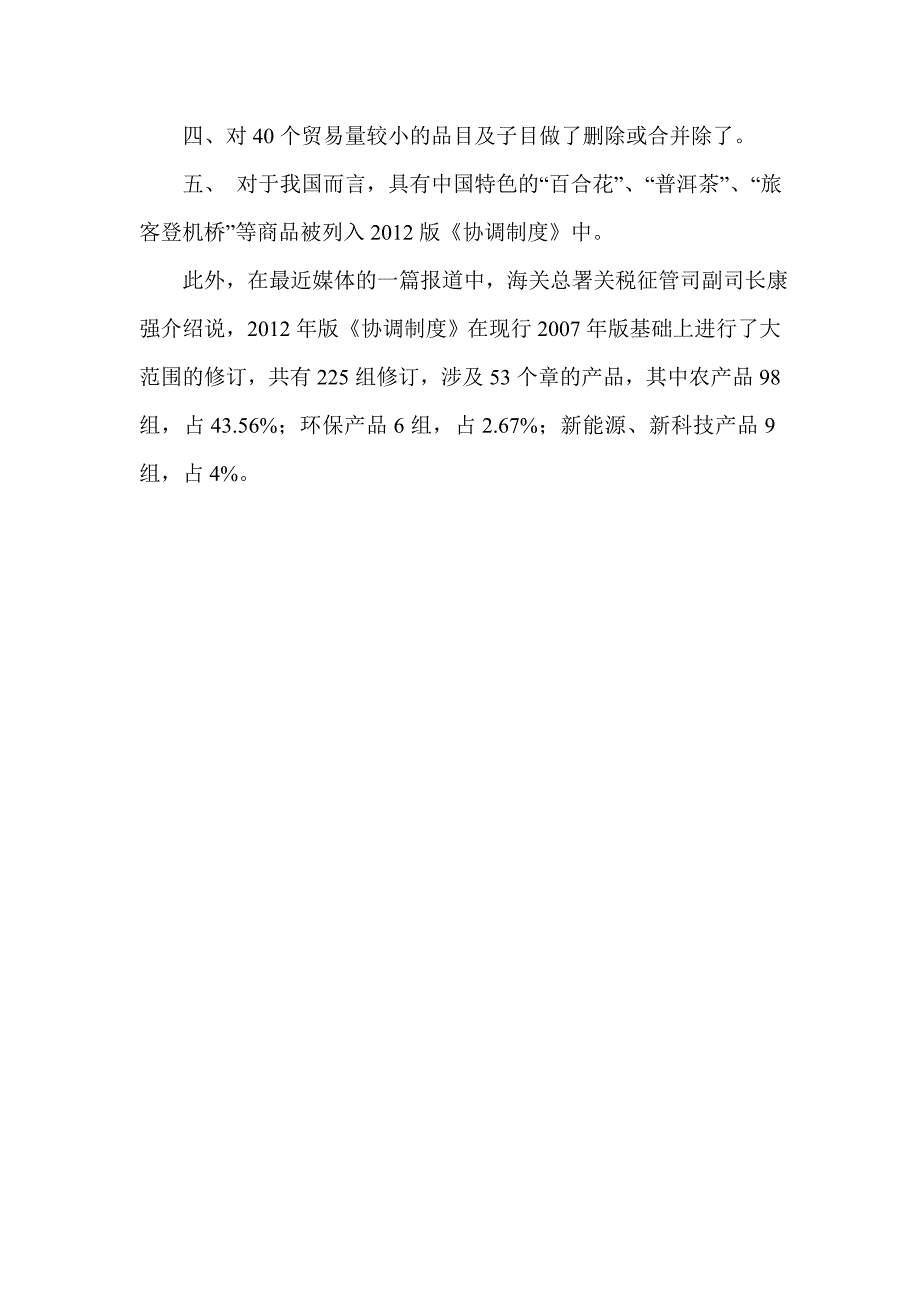 四、对 40 个贸易量较小的品目及子目做了删除或合并除了。

五、 对于我国而言，具有中国特色的“百合花”、“普洱茶”、“旅客登机桥”等商品被列入 2012 版《协调制度》中。

此外，在最近媒体的一篇报道中，海关总署关税征管司副司长康强介绍说，2012 年版《协调制度》在现行 2007 年版基础上进行了大范围的修订，共有 225 组修订，涉及 53 个章的产品，其中农产品 98 组，占 43.56%；环保产品 6 组，占 2.67%；新能源、新科技产品 9 组，占 4%。